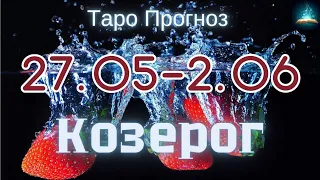 Таро Прогноз

27.05-2.06

Козерог